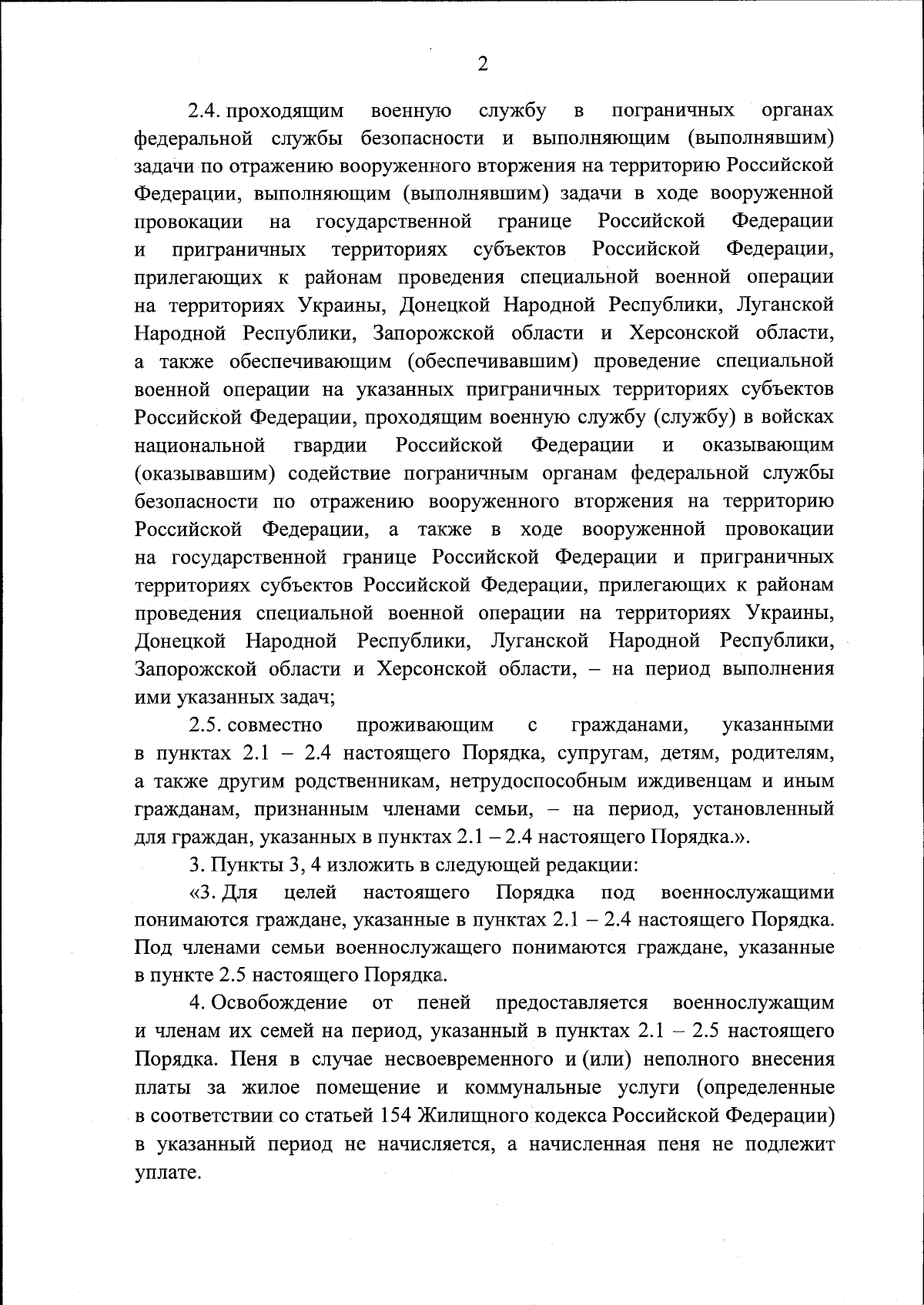 2

2.4. проходящим военную службу в пограничных органах федеральной службы безопасности и выполняющим (выполнявшим) задачи по отражению вооруженного вторжения на территорию Российской Федерации, выполняющим (выполнявшим) задачи в ходе вооруженной провокации на государственной границе Российской Федерации и приграничных территориях субъектов Российской Федерации, прилегающих к районам проведения специальной военной операции на территориях Украины, Донецкой Народной Республики, Луганской Народной Республики, Запорожской области и Херсонской области, а также обеспечивающим (обеспечивавшим) проведение специальной военной операции на указанных приграничных территориях субъектов Российской Федерации, проходящим военную службу (службу) в войсках национальной гвардии Российской Федерации и оказывающим (оказывавшим) содействие пограничным органам федеральной службы безопасности по отражению вооруженного вторжения на территорию Российской Федерации, а также в ходе вооруженной провокации на государственной границе Российской Федерации и приграничных территориях субъектов Российской Федерации, прилегающих к районам проведения специальной военной операции на территориях Украины, Донецкой Народной Республики, Луганской Народной Республики, Запорожской области и Херсонской области, – на период выполнения ими указанных задач;

2.5. совместно проживающим с гражданами, указанными в пунктах 2.1 – 2.4 настоящего Порядка, супругам, детям, родителям, а также другим родственникам, нетрудоспособным иждивенцам и иным гражданам, признанным членами семьи, – на период, установленный для граждан, указанных в пунктах 2.1 – 2.4 настоящего Порядка.».

3. Пункты 3, 4 изложить в следующей редакции:

«3. Для целей настоящего Порядка под военнослужащими понимаются граждане, указанные в пунктах 2.1 – 2.4 настоящего Порядка. Под членами семьи военнослужащего понимаются граждане, указанные в пункте 2.5 настоящего Порядка.

4. Освобождение от пеней предоставляется военнослужащим и членам их семей на период, указанный в пунктах 2.1 – 2.5 настоящего Порядка. Пеня в случае несвоевременного и (или) неполного внесения платы за жилое помещение и коммунальные услуги (определенные в соответствии со статьей 154 Жилищного кодекса Российской Федерации) в указанный период не начисляется, а начисленная пеня не подлежит уплате.